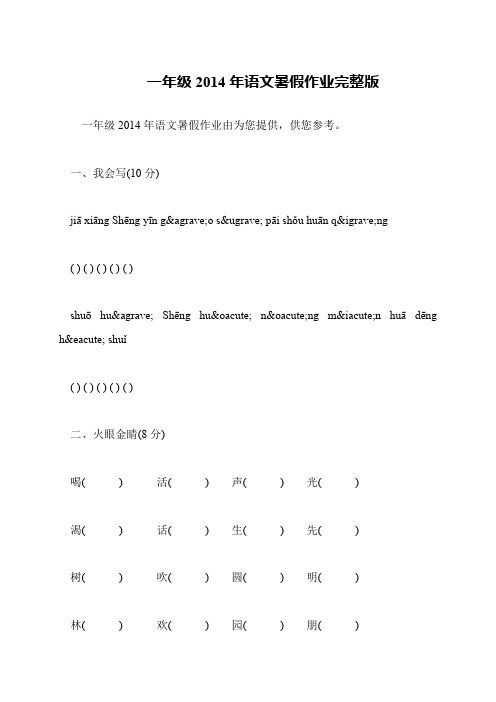 一年级 2014 年语文暑假作业完整版

一年级 2014 年语文暑假作业由为您提供，供您参考。

一、我会写(10 分)

jiā xiāng Shēng yīn g&agrave;o s&ugrave; pāi shǒu huān q&igrave;ng

( ) ( ) ( ) ( ) ( )

shuō hu&agrave; Shēng hu&oacute; n&oacute;ng m&iacute;n huā dēng h&eacute; shuǐ

( ) ( ) ( ) ( ) ( )

二、火眼金睛(8 分)

喝( ) 活( ) 声( ) 光( )

渴( ) 话( ) 生( ) 先( )

树( ) 吹( ) 圆( ) 明( )

林( ) 欢( ) 园( ) 朋( )